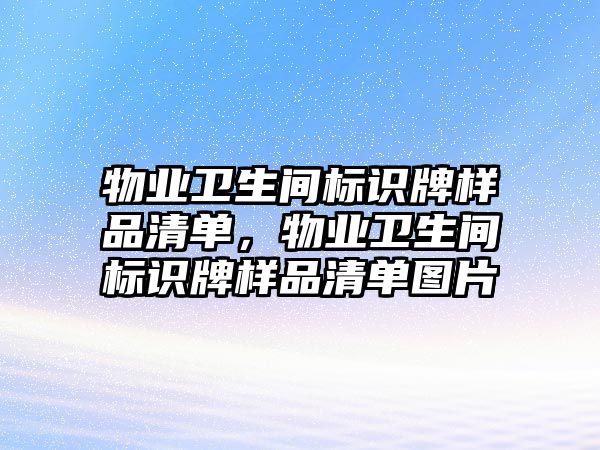 物业卫生间标识牌样品清单，物业卫生间标识牌样品清单图片